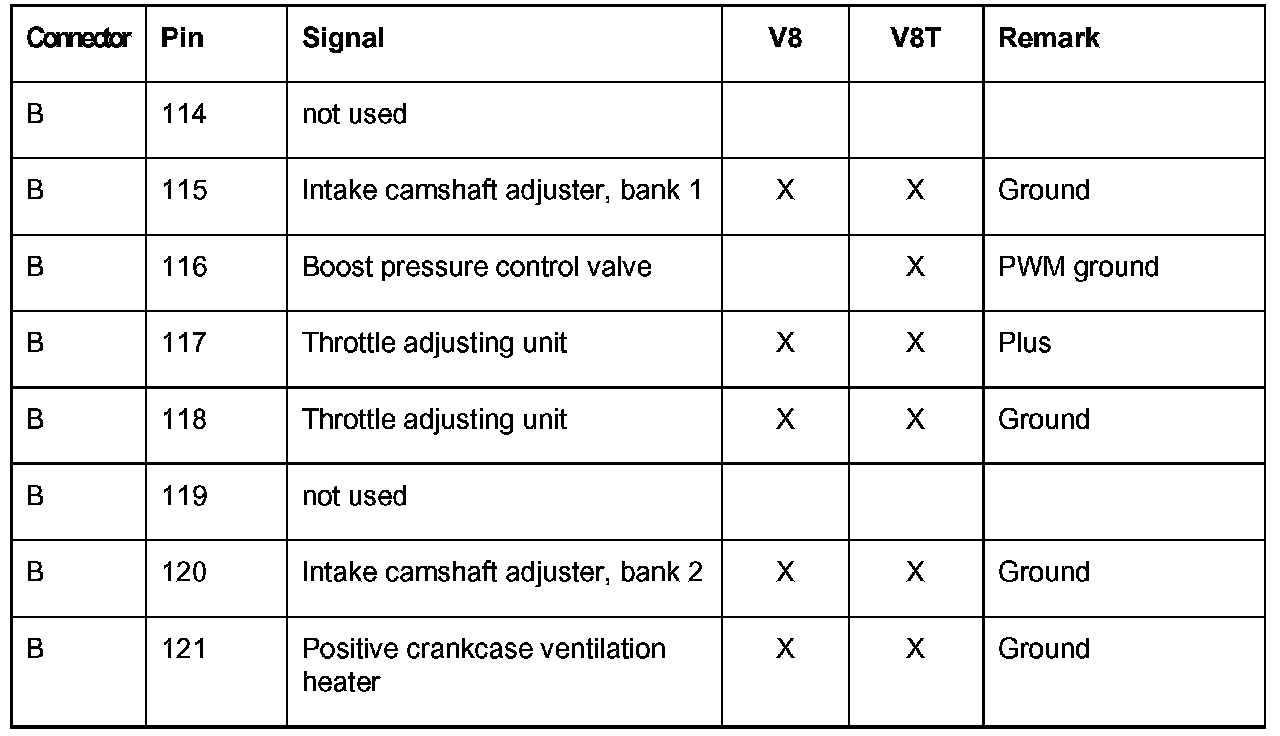 | Connector | Pin | Signal | V8 | V8T | Remark |
|---|---|---|---|---|---|
| B | 114 | not used | | | |
| B | 115 | Intake camshaft adjuster, bank 1 | X | X | Ground |
| B | 116 | Boost pressure control valve | | X | PWM ground |
| B | 117 | Throttle adjusting unit | X | X | Plus |
| B | 118 | Throttle adjusting unit | X | X | Ground |
| B | 119 | not used | | | |
| B | 120 | Intake camshaft adjuster, bank 2 | X | X | Ground |
| B | 121 | Positive crankcase ventilation heater | X | X | Ground |